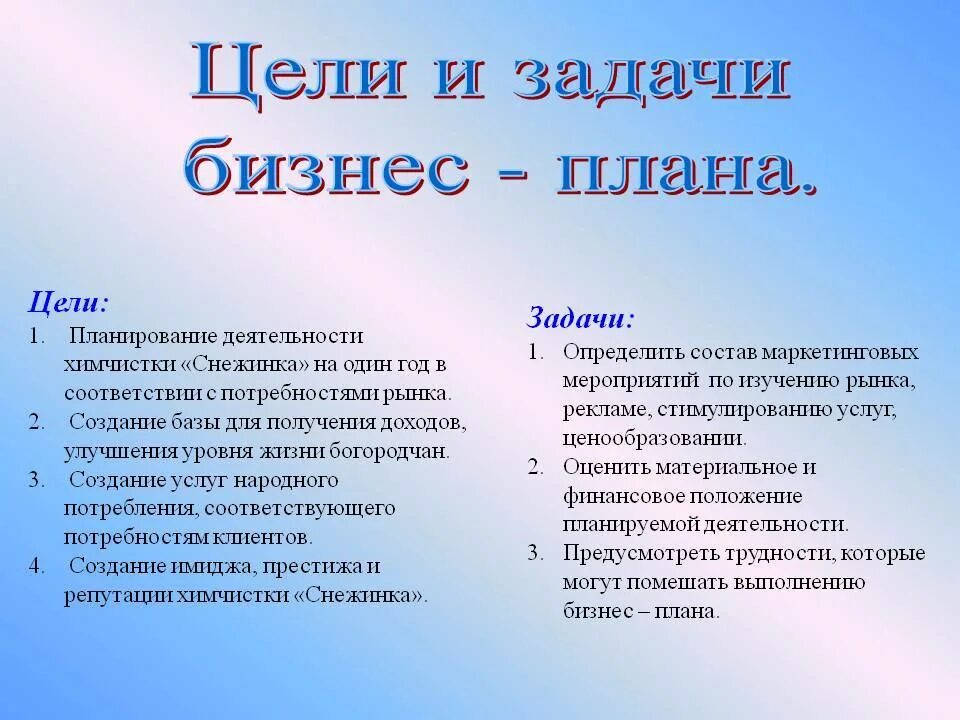 Цели и задачи бизнес - плана.

Цели:
1. Планирование деятельности химчистки «Снежинка» на один год в соответствии с потребностями рынка.
2. Создание базы для получения доходов, улучшения уровня жизни богородчан.
3. Создание услуг народного потребления, соответствующего потребностям клиентов.
4. Создание имиджа, престижа и репутации химчистки «Снежинка».

Задачи:
1. Определить состав маркетинговых мероприятий по изучению рынка, рекламе, стимулированию услуг, ценообразовании.
2. Оценить материальное и финансовое положение планируемой деятельности.
3. Предусмотреть трудности, которые могут помешать выполнению бизнес – плана.